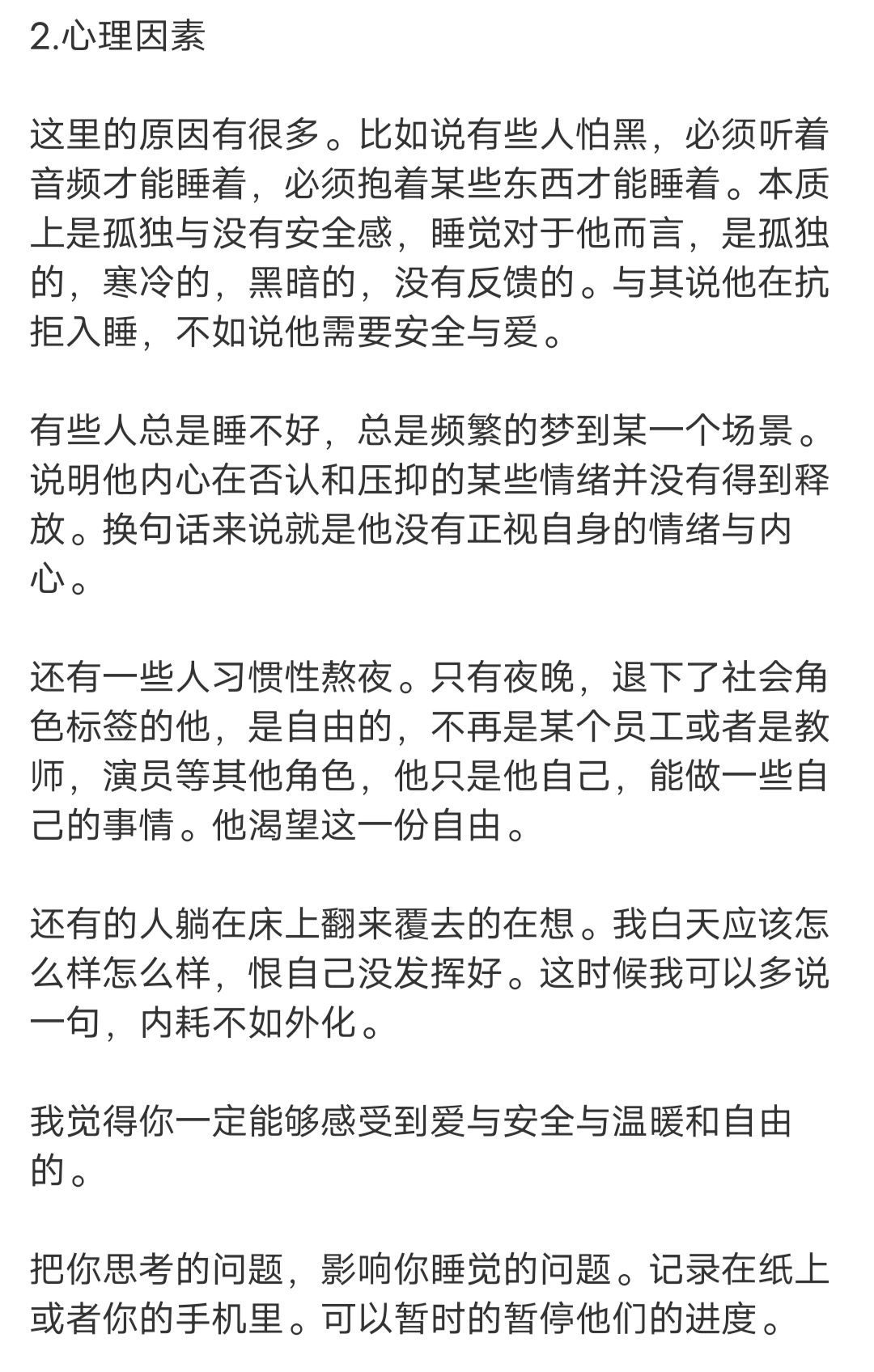 2.心理因素

这里的原因有很多。比如说有些人怕黑，必须听着音频才能睡着，必须抱着某些东西才能睡着。本质上是孤独与没有安全感，睡觉对于他而言，是孤独的，寒冷的，黑暗的，没有反馈的。与其说他在抗拒入睡，不如说他需要安全与爱。

有些人总是睡不好，总是频繁的梦到某一个场景。说明他内心在否认和压抑的某些情绪并没有得到释放。换句话来说就是他没有正视自身的情绪与内心。

还有一些人习惯性熬夜。只有夜晚，退下了社会角色标签的他，是自由的，不再是某个员工或者是教师，演员等其他角色，他只是他自己，能做一些自己的事情。他渴望这一份自由。

还有的人躺在床上翻来覆去的在想。我白天应该怎么样怎么样，恨自己没发挥好。这时候我可以多说一句，内耗不如外化。

我觉得你一定能够感受到爱与安全与温暖和自由的。

把你思考的问题，影响你睡觉的问题。记录在纸上或者你的手机里。可以暂时的暂停他们的进度。